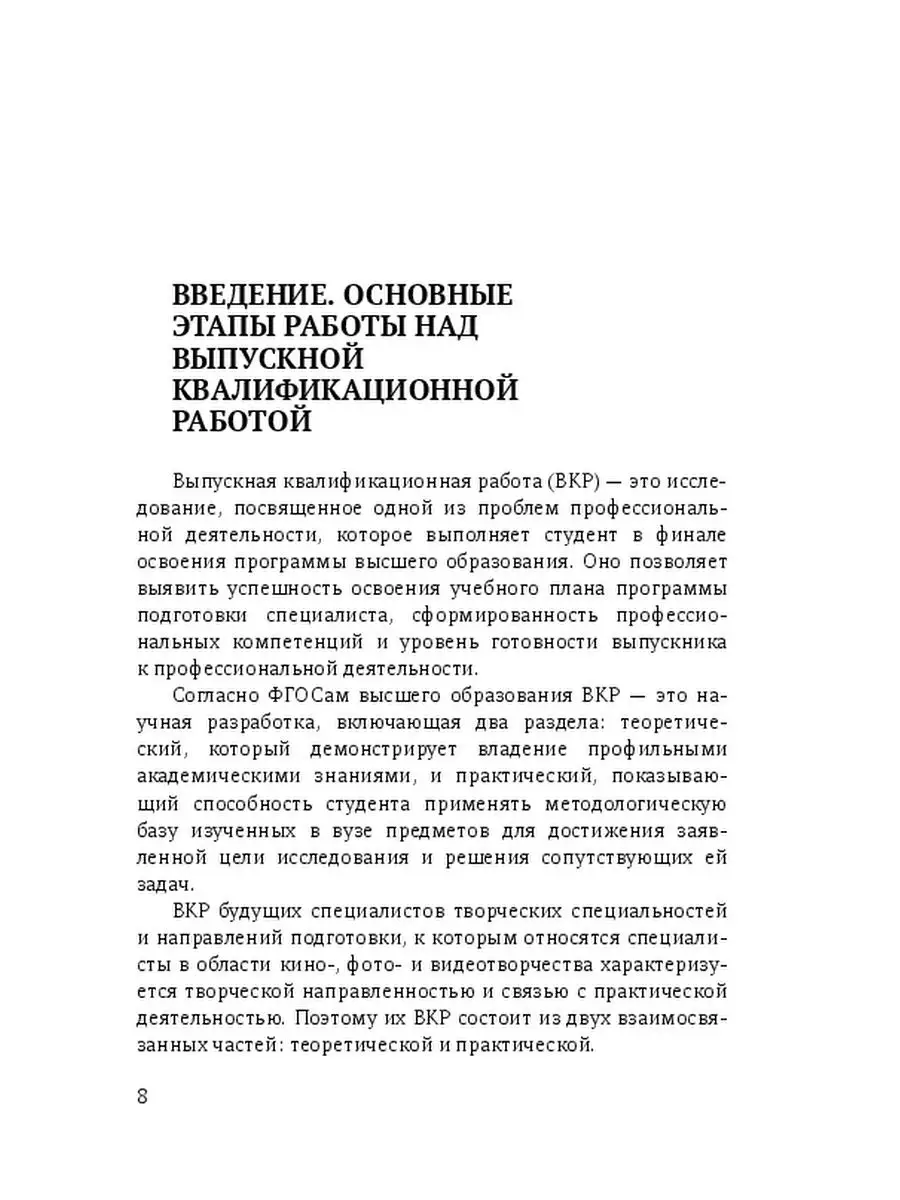 ВВЕДЕНИЕ. ОСНОВНЫЕ ЭТАПЫ РАБОТЫ НАД ВЫПУСКНОЙ КВАЛИФИКАЦИОННОЙ РАБОТОЙ

Выпускная квалификационная работа (ВКР) — это исследование, посвященное одной из проблем профессиональной деятельности, которое выполняет студент в финале освоения программы высшего образования. Оно позволяет выявить успешность освоения учебного плана программы подготовки специалиста, сформированность профессиональных компетенций и уровень готовности выпускника к профессиональной деятельности.

Согласно ФГОСам высшего образования ВКР — это научная разработка, включающая два раздела: теоретический, который демонстрирует владение профильными академическими знаниями, и практический, показывающий способность студента применять методологическую базу изученных в вузе предметов для достижения заявленной цели исследования и решения сопутствующих ей задач.

ВКР будущих специалистов творческих специальностей и направлений подготовки, к которым относятся специалисты в области кино-, фото- и видеотворчества характеризуется творческой направленностью и связью с практической деятельностью. Поэтому их ВКР состоит из двух взаимосвязанных частей: теоретической и практической.

8